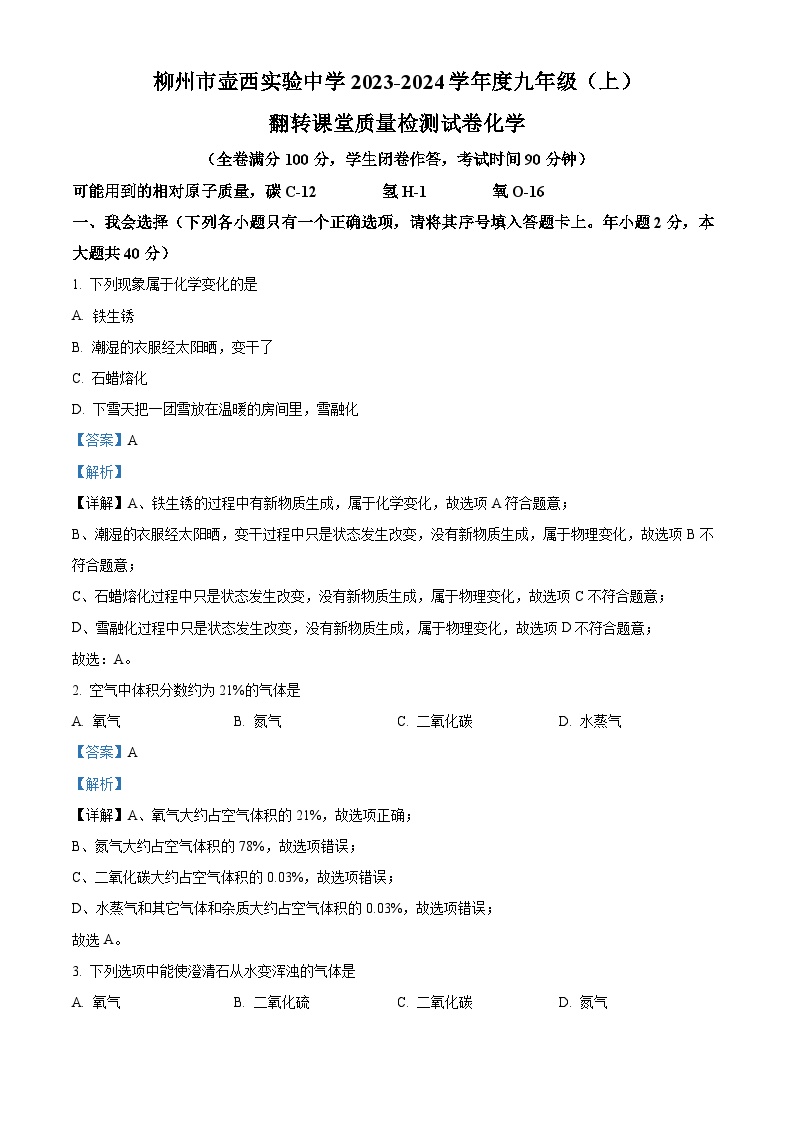 柳州市壶西实验中学 2023-2024 学年度九年级（上）

翻转课堂质量检测试卷化学

（全卷满分 100 分，学生闭卷作答，考试时间 90 分钟）

可能用到的相对原子质量，碳 C-12　　氢 H-1　　氧 O-16

一、我会选择（下列各小题只有一个正确选项，请将其序号填入答题卡上。年小题 2 分，本大题共 40 分）

1. 下列现象属于化学变化的是

A. 铁生锈

B. 潮湿的衣服经太阳晒，变干了

C. 石蜡熔化

D. 下雪天把一团雪放在温暖的房间里，雪融化

【答案】A

【解析】

【详解】A、铁生锈的过程中有新物质生成，属于化学变化，故选项 A 符合题意；

B、潮湿的衣服经太阳晒，变干过程中只是状态发生改变，没有新物质生成，属于物理变化，故选项 B 不符合题意；

C、石蜡熔化过程中只是状态发生改变，没有新物质生成，属于物理变化，故选项 C 不符合题意；

D、雪融化过程中只是状态发生改变，没有新物质生成，属于物理变化，故选项 D 不符合题意；

故选：A。

2. 空气中体积分数约为 21%的气体是

A. 氧气　　B. 氮气　　C. 二氧化碳　　D. 水蒸气

【答案】A

【解析】

【详解】A、氧气大约占空气体积的 21%，故选项正确；

B、氮气大约占空气体积的 78%，故选项错误；

C、二氧化碳大约占空气体积的 0.03%，故选项错误；

D、水蒸气和其它气体和杂质大约占空气体积的 0.03%，故选项错误；

故选 A。

3. 下列选项中能使澄清石从水变浑浊的气体是

A. 氧气　　B. 二氧化硫　　C. 二氧化碳　　D. 氮气